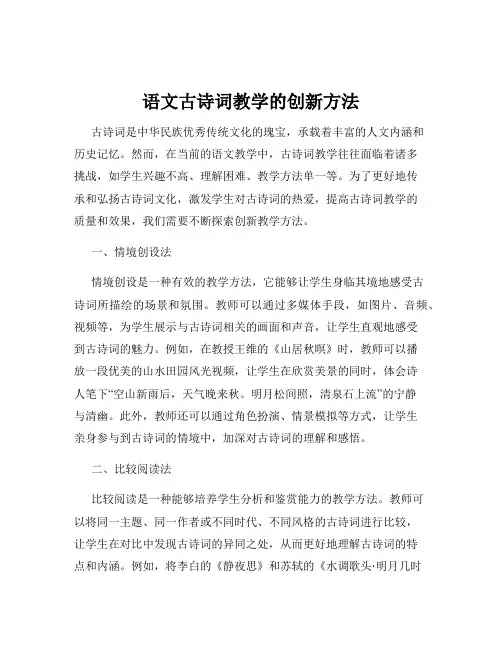 语文古诗词教学的创新方法

古诗词是中华民族优秀传统文化的瑰宝，承载着丰富的人文内涵和历史记忆。然而，在当前的语文教学中，古诗词教学往往面临着诸多挑战，如学生兴趣不高、理解困难、教学方法单一等。为了更好地传承和弘扬古诗词文化，激发学生对古诗词的热爱，提高古诗词教学的质量和效果，我们需要不断探索创新教学方法。

一、情境创设法

情境创设是一种有效的教学方法，它能够让学生身临其境地感受古诗词所描绘的场景和氛围。教师可以通过多媒体手段，如图片、音频、视频等，为学生展示与古诗词相关的画面和声音，让学生直观地感受到古诗词的魅力。例如，在教授王维的《山居秋暝》时，教师可以播放一段优美的山水田园风光视频，让学生在欣赏美景的同时，体会诗人笔下“空山新雨后，天气晚来秋。明月松间照，清泉石上流”的宁静与清幽。此外，教师还可以通过角色扮演、情景模拟等方式，让学生亲身参与到古诗词的情境中，加深对古诗词的理解和感悟。

二、比较阅读法

比较阅读是一种能够培养学生分析和鉴赏能力的教学方法。教师可以将同一主题、同一作者或不同时代、不同风格的古诗词进行比较，让学生在对比中发现古诗词的异同之处，从而更好地理解古诗词的特点和内涵。例如，将李白的《静夜思》和苏轼的《水调歌头·明月几时